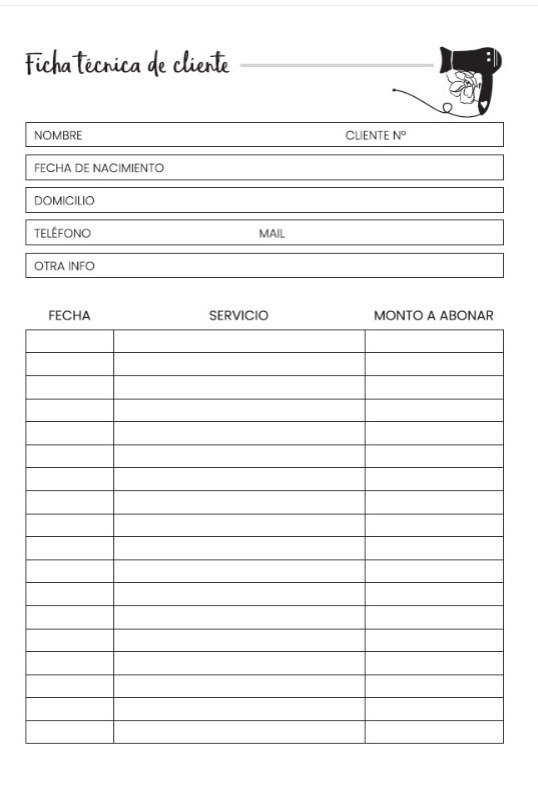 Ficha técnica de cliente

NOMBRE CLIENTE Nº

FECHA DE NACIMIENTO

DOMICILIO

TELÉFONO MAIL

OTRA INFO

| FECHA | SERVICIO | MONTO A ABONAR |
|---|---|---|
| | | |
| | | |
| | | |
| | | |
| | | |
| | | |
| | | |
| | | |
| | | |
| | | |
| | | |
| | | |
| | | |
| | | |
| | | |
| | | |
| | | |
| | | |